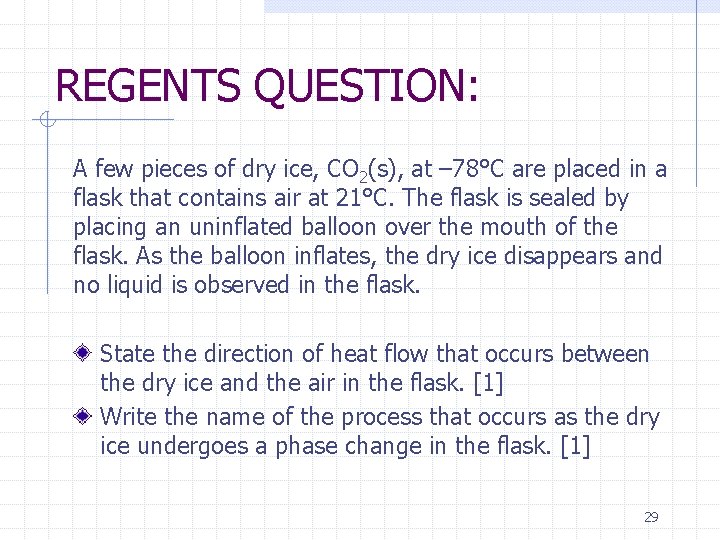 REGENTS QUESTION:

A few pieces of dry ice, $CO_2(s)$, at –78°C are placed in a flask that contains air at 21°C. The flask is sealed by placing an uninflated balloon over the mouth of the flask. As the balloon inflates, the dry ice disappears and no liquid is observed in the flask.

State the direction of heat flow that occurs between the dry ice and the air in the flask. [1]

Write the name of the process that occurs as the dry ice undergoes a phase change in the flask. [1]

29